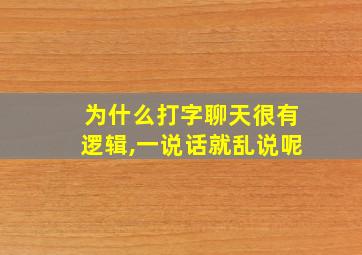 为什么打字聊天很有逻辑,一说话就乱说呢